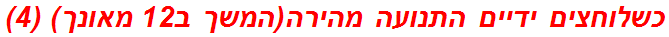 כשלוחצים ידיים התנועה מהירה(המשך ב12 מאונך) (4)